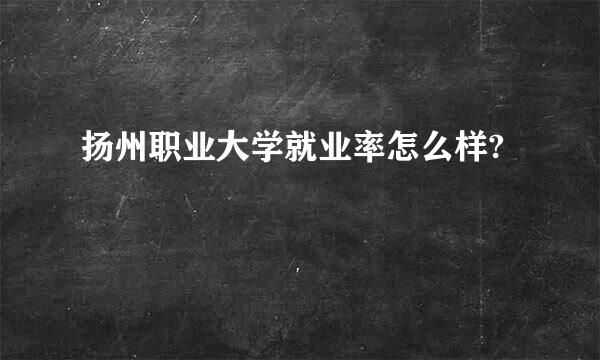 扬州职业大学就业率怎么样?